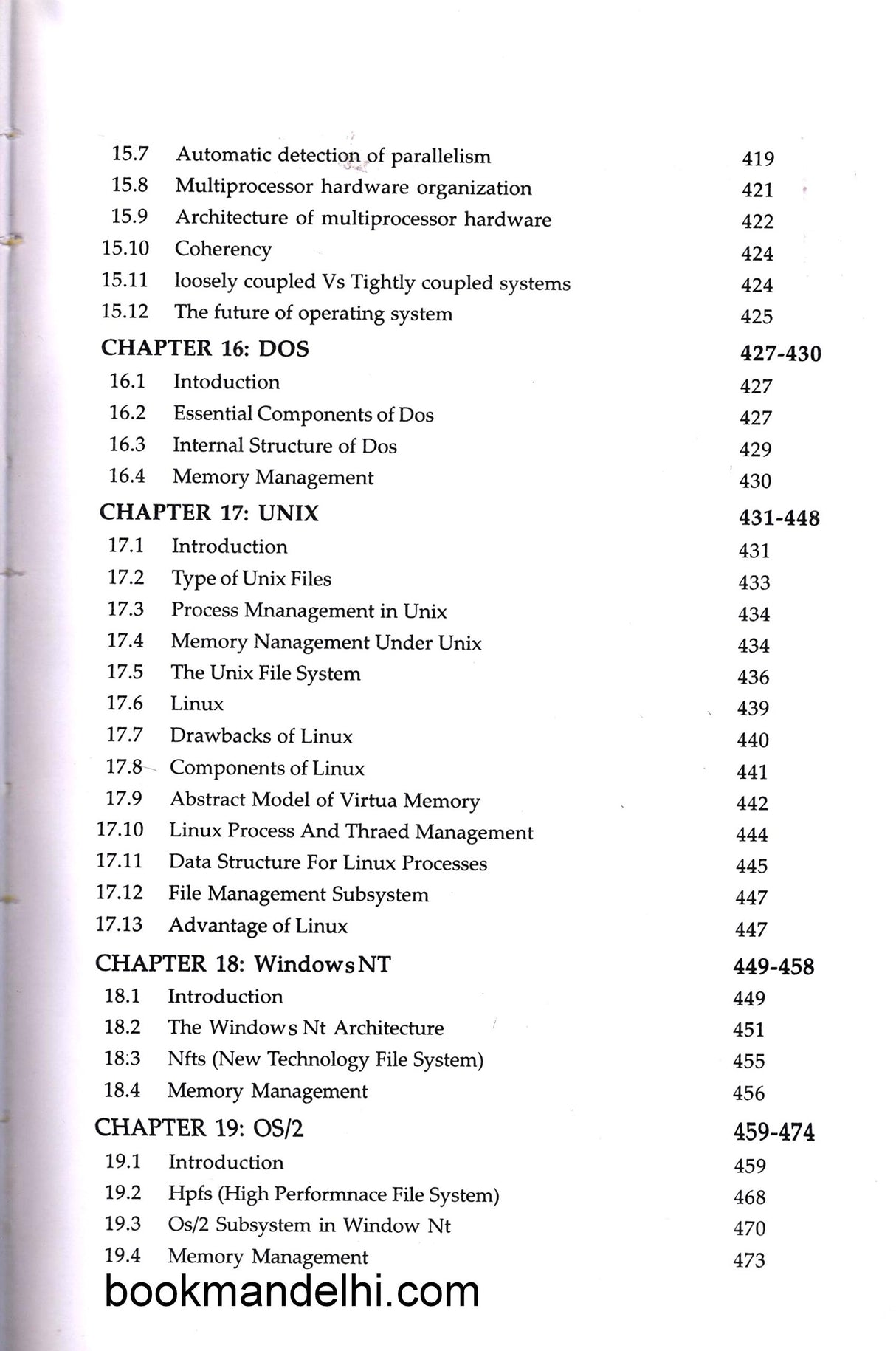 15.7 Automatic detection of parallelism 419
15.8 Multiprocessor hardware organization 421
15.9 Architecture of multiprocessor hardware 422
15.10 Coherency 424
15.11 loosely coupled Vs Tightly coupled systems 424
15.12 The future of operating system 425

CHAPTER 16: DOS 427-430
16.1 Intoduction 427
16.2 Essential Components of Dos 427
16.3 Internal Structure of Dos 429
16.4 Memory Management 430

CHAPTER 17: UNIX 431-448
17.1 Introduction 431
17.2 Type of Unix Files 433
17.3 Process Mnanagement in Unix 434
17.4 Memory Nanagement Under Unix 434
17.5 The Unix File System 436
17.6 Linux 439
17.7 Drawbacks of Linux 440
17.8 Components of Linux 441
17.9 Abstract Model of Virtua Memory 442
17.10 Linux Process And Thraed Management 444
17.11 Data Structure For Linux Processes 445
17.12 File Management Subsystem 447
17.13 Advantage of Linux 447

CHAPTER 18: Windows NT 449-458
18.1 Introduction 449
18.2 The Windows Nt Architecture 451
18:3 Nfts (New Technology File System) 455
18.4 Memory Management 456

CHAPTER 19: OS/2 459-474
19.1 Introduction 459
19.2 Hpfs (High Performnace File System) 468
19.3 Os/2 Subsystem in Window Nt 470
19.4 Memory Management 473

bookmandelhi.com